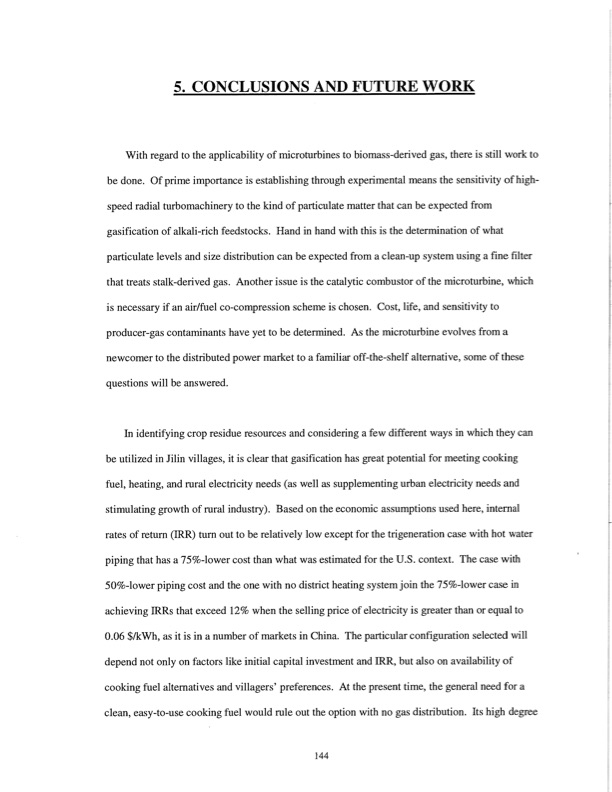 5. CONCLUSIONS AND FUTURE WORK

With regard to the applicability of microturbines to biomass-derived gas, there is still work to be done. Of prime importance is establishing through experimental means the sensitivity of high-speed radial turbomachinery to the kind of particulate matter that can be expected from gasification of alkali-rich feedstocks. Hand in hand with this is the determination of what particulate levels and size distribution can be expected from a clean-up system using a fine filter that treats stalk-derived gas. Another issue is the catalytic combustor of the microturbine, which is necessary if an air/fuel co-compression scheme is chosen. Cost, life, and sensitivity to producer-gas contaminants have yet to be determined. As the microturbine evolves from a newcomer to the distributed power market to a familiar off-the-shelf alternative, some of these questions will be answered.

In identifying crop residue resources and considering a few different ways in which they can be utilized in Jilin villages, it is clear that gasification has great potential for meeting cooking fuel, heating, and rural electricity needs (as well as supplementing urban electricity needs and stimulating growth of rural industry). Based on the economic assumptions used here, internal rates of return (IRR) turn out to be relatively low except for the trigeneration case with hot water piping that has a 75%-lower cost than what was estimated for the U.S. context. The case with 50%-lower piping cost and the one with no district heating system join the 75%-lower case in achieving IRRs that exceed 12% when the selling price of electricity is greater than or equal to 0.06 $/kWh, as it is in a number of markets in China. The particular configuration selected will depend not only on factors like initial capital investment and IRR, but also on availability of cooking fuel alternatives and villagers' preferences. At the present time, the general need for a clean, easy-to-use cooking fuel would rule out the option with no gas distribution. Its high degree

144